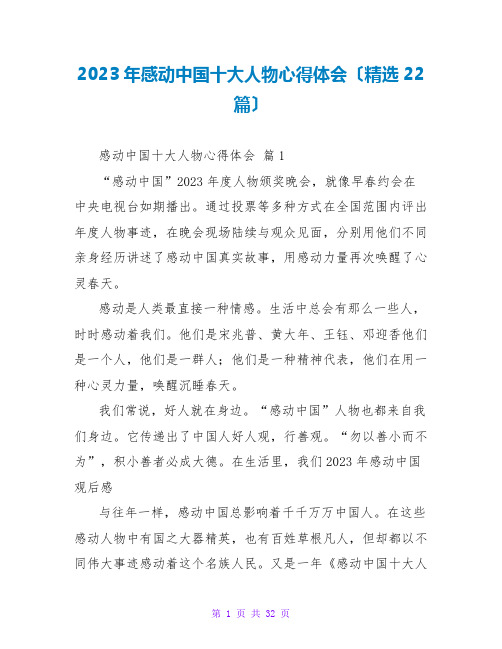 2023年感动中国十大人物心得体会〔精选22篇〕

感动中国十大人物心得体会 篇1

“感动中国”2023年度人物颁奖晚会，就像早春约会在中央电视台如期播出。通过投票等多种方式在全国范围内评出年度人物事迹，在晚会现场陆续与观众见面，分别用他们不同亲身经历讲述了感动中国真实故事，用感动力量再次唤醒了心灵春天。

感动是人类最直接一种情感。生活中总会有那么一些人，时时感动着我们。他们是宋兆普、黄大年、王钰、邓迎香他们是一个人，他们是一群人；他们是一种精神代表，他们在用一种心灵力量，唤醒沉睡春天。

我们常说，好人就在身边。“感动中国”人物也都来自我们身边。它传递出了中国人好人观，行善观。“勿以善小而不为”，积小善者必成大德。在生活里，我们2023年感动中国观后感

与往年一样，感动中国总影响着千千万万中国人。在这些感动人物中有国之大器精英，也有百姓草根凡人，但却都以不同伟大事迹感动着这个名族人民。又是一年《感动中国十大人

第 1 页 共 32 页